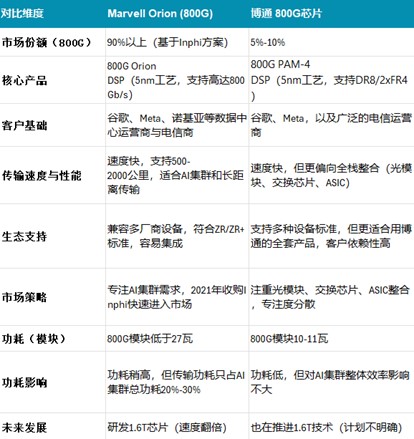 | 对比维度 | Marvell Orion (800G) | 博通 800G芯片 |
|---|---|---|
| 市场份额（800G） | 90%以上（基于Inphi方案） | 5%-10% |
| 核心产品 | 800G Orion DSP（5nm工艺，支持高达800Gb/s） | 800G PAM-4 DSP（5nm工艺，支持DR8/2xFR4） |
| 客户基础 | 谷歌、Meta、诺基亚等数据中心运营商与电信商 | 谷歌、Meta，以及广泛的电信运营商 |
| 传输速度与性能 | 速度快，支持500-2000公里，适合AI集群和长距离传输 | 速度快，但更偏向全栈整合（光模块、交换芯片、ASIC） |
| 生态支持 | 兼容多厂商设备，符合ZR/ZR+标准，容易集成 | 支持多种设备标准，但更适合用博通的全套产品，客户依赖性高 |
| 市场策略 | 专注AI集群需求，2021年收购Inphi快速进入市场 | 注重光模块、交换芯片、ASIC整合，专注度分散 |
| 功耗（模块） | 800G模块低于27瓦 | 800G模块10-11瓦 |
| 功耗影响 | 功耗稍高，但传输功耗只占AI集群总功耗20%-30% | 功耗低，但对AI集群整体效率影响不大 |
| 未来发展 | 研发1.6T芯片（速度翻倍） | 也在推进1.6T技术（计划不明确） |